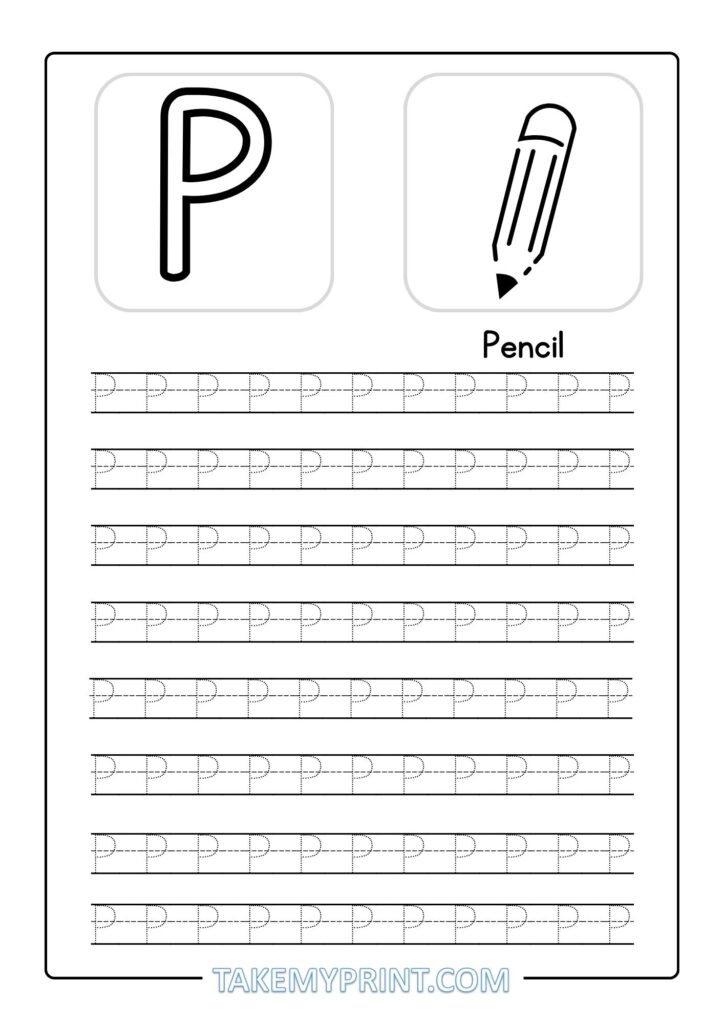 P

Pencil

P P P P P P P P P P P
P P P P P P P P P P P
P P P P P P P P P P P
P P P P P P P P P P P
P P P P P P P P P P P
P P P P P P P P P P P
P P P P P P P P P P P
P P P P P P P P P P P

TAKEMYPRINT.COM